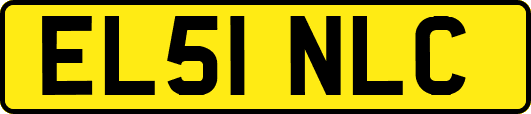 EL51 NLC